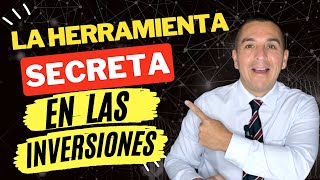 LA HERRAMIENTA
SECRETA
EN LAS
INVERSIONES